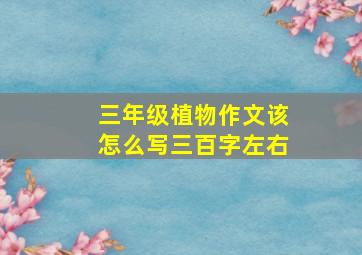 三年级植物作文该怎么写三百字左右